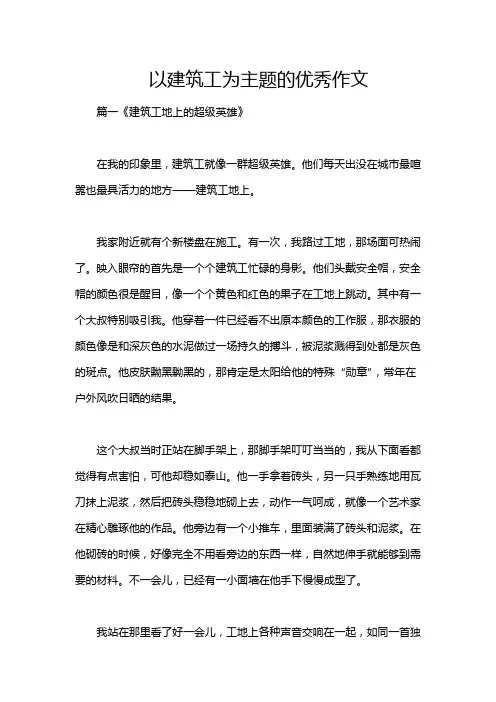 以建筑工为主题的优秀作文

篇一《建筑工地上的超级英雄》

在我的印象里，建筑工就像一群超级英雄。他们每天出没在城市最喧嚣也最具活力的地方——建筑工地上。

我家附近就有个新楼盘在施工。有一次，我路过工地，那场面可热闹了。映入眼帘的首先是一个个建筑工忙碌的身影。他们头戴安全帽，安全帽的颜色很是醒目，像一个个黄色和红色的果子在工地上跳动。其中有一个大叔特别吸引我。他穿着一件已经看不出原本颜色的工作服，那衣服的颜色像是和深灰色的水泥做过一场持久的搏斗，被泥浆溅得到处都是灰色的斑点。他皮肤黝黑黝黑的，那肯定是太阳给他的特殊“勋章”，常年在户外风吹日晒的结果。

这个大叔当时正站在脚手架上，那脚手架叮叮当当的，我从下面看都觉得有点害怕，可他却稳如泰山。他一手拿着砖头，另一只手熟练地用瓦刀抹上泥浆，然后把砖头稳稳地砌上去，动作一气呵成，就像一个艺术家在精心雕琢他的作品。他旁边有一个小推车，里面装满了砖头和泥浆。在他砌砖的时候，好像完全不用看旁边的东西一样，自然地伸手就能够到需要的材料。不一会儿，已经有一小面墙在他手下慢慢成型了。

我站在那里看了好一会儿，工地上各种声音交响在一起，如同一首独